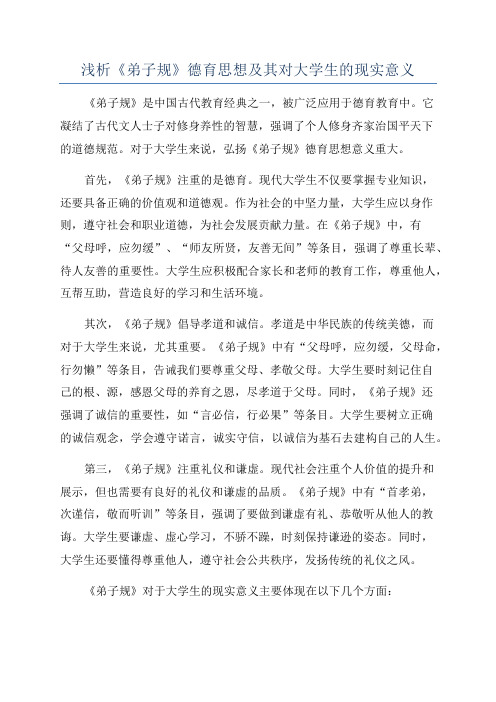 浅析《弟子规》德育思想及其对大学生的现实意义

《弟子规》是中国古代教育经典之一，被广泛应用于德育教育中。它凝结了古代文人士子对修身养性的智慧，强调了个人修身齐家治国平天下的道德规范。对于大学生来说，弘扬《弟子规》德育思想意义重大。

首先，《弟子规》注重的是德育。现代大学生不仅要掌握专业知识，还要具备正确的价值观和道德观。作为社会的中坚力量，大学生应以身作则，遵守社会和职业道德，为社会发展贡献力量。在《弟子规》中，有“父母呼，应勿缓”、“师友所贤，友善无间”等条目，强调了尊重长辈、待人友善的重要性。大学生应积极配合家长和老师的教育工作，尊重他人，互帮互助，营造良好的学习和生活环境。

其次，《弟子规》倡导孝道和诚信。孝道是中华民族的传统美德，而对于大学生来说，尤其重要。《弟子规》中有“父母呼，应勿缓，父母命，行勿懒”等条目，告诫我们要尊重父母、孝敬父母。大学生要时刻记住自己的根、源，感恩父母的养育之恩，尽孝道于父母。同时，《弟子规》还强调了诚信的重要性，如“言必信，行必果”等条目。大学生要树立正确的诚信观念，学会遵守诺言，诚实守信，以诚信为基石去建构自己的人生。

第三，《弟子规》注重礼仪和谦虚。现代社会注重个人价值的提升和展示，但也需要有良好的礼仪和谦虚的品质。《弟子规》中有“首孝弟，次谨信，敬而听训”等条目，强调了要做到谦虚有礼、恭敬听从他人的教诲。大学生要谦虚、虚心学习，不骄不躁，时刻保持谦逊的姿态。同时，大学生还要懂得尊重他人，遵守社会公共秩序，发扬传统的礼仪之风。

《弟子规》对于大学生的现实意义主要体现在以下几个方面：